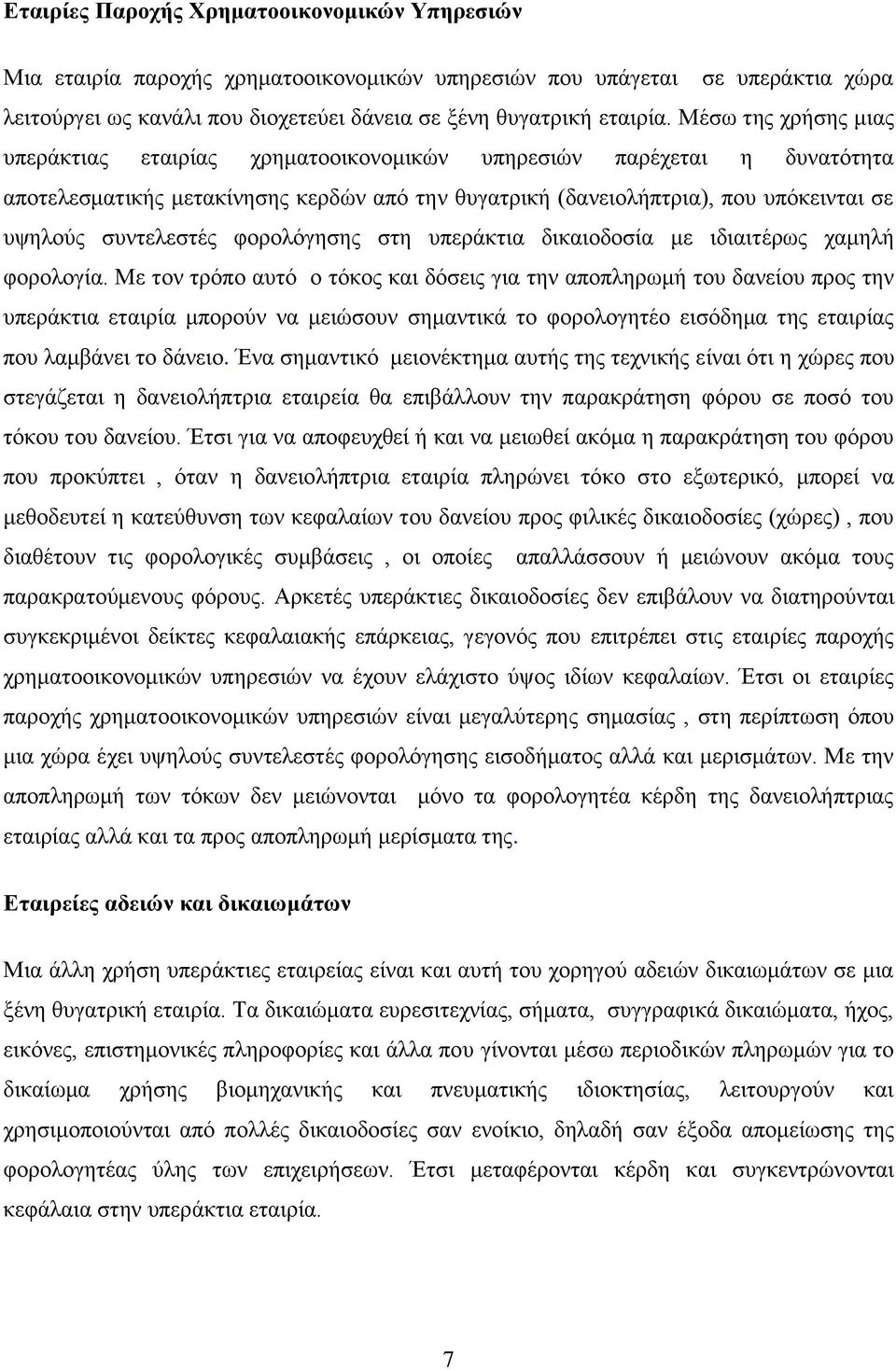 Εταιρίες Παροχής Χρηματοοικονομικών Υπηρεσιών

Μια εταιρία παροχής χρηματοοικονομικών υπηρεσιών που υπάγεται σε υπεράκτια χώρα λειτούργει ως κανάλι που διοχετεύει δάνεια σε ξένη θυγατρική εταιρία. Μέσω της χρήσης μιας υπεράκτιας εταιρίας χρηματοοικονομικών υπηρεσιών παρέχεται η δυνατότητα αποτελεσματικής μετακίνησης κερδών από την θυγατρική (δανειολήπτρια), που υπόκεινται σε υψηλούς συντελεστές φορολόγησης στη υπεράκτια δικαιοδοσία με ιδιαιτέρως χαμηλή φορολογία. Με τον τρόπο αυτό ο τόκος και δόσεις για την αποπληρωμή του δανείου προς την υπεράκτια εταιρία μπορούν να μειώσουν σημαντικά το φορολογητέο εισόδημα της εταιρίας που λαμβάνει το δάνειο. Ένα σημαντικό μειονέκτημα αυτής της τεχνικής είναι ότι η χώρες που στεγάζεται η δανειολήπτρια εταιρεία θα επιβάλλουν την παρακράτηση φόρου σε ποσό του τόκου του δανείου. Έτσι για να αποφευχθεί ή και να μειωθεί ακόμα η παρακράτηση του φόρου που προκύπτει , όταν η δανειολήπτρια εταιρία πληρώνει τόκο στο εξωτερικό, μπορεί να μεθοδευτεί η κατεύθυνση των κεφαλαίων του δανείου προς φιλικές δικαιοδοσίες (χώρες) , που διαθέτουν τις φορολογικές συμβάσεις , οι οποίες απαλλάσσουν ή μειώνουν ακόμα τους παρακρατούμενους φόρους. Αρκετές υπεράκτιες δικαιοδοσίες δεν επιβάλουν να διατηρούνται συγκεκριμένοι δείκτες κεφαλαιακής επάρκειας, γεγονός που επιτρέπει στις εταιρίες παροχής χρηματοοικονομικών υπηρεσιών να έχουν ελάχιστο ύψος ιδίων κεφαλαίων. Έτσι οι εταιρίες παροχής χρηματοοικονομικών υπηρεσιών είναι μεγαλύτερης σημασίας , στη περίπτωση όπου μια χώρα έχει υψηλούς συντελεστές φορολόγησης εισοδήματος αλλά και μερισμάτων. Με την αποπληρωμή των τόκων δεν μειώνονται μόνο τα φορολογητέα κέρδη της δανειολήπτριας εταιρίας αλλά και τα προς αποπληρωμή μερίσματα της.

Εταιρείες αδειών και δικαιωμάτων

Μια άλλη χρήση υπεράκτιες εταιρείας είναι και αυτή του χορηγού αδειών δικαιωμάτων σε μια ξένη θυγατρική εταιρία. Τα δικαιώματα ευρεσιτεχνίας, σήματα, συγγραφικά δικαιώματα, ήχος, εικόνες, επιστημονικές πληροφορίες και άλλα που γίνονται μέσω περιοδικών πληρωμών για το δικαίωμα χρήσης βιομηχανικής και πνευματικής ιδιοκτησίας, λειτουργούν και χρησιμοποιούνται από πολλές δικαιοδοσίες σαν ενοίκιο, δηλαδή σαν έξοδα απομείωσης της φορολογητέας ύλης των επιχειρήσεων. Έτσι μεταφέρονται κέρδη και συγκεντρώνονται κεφάλαια στην υπεράκτια εταιρία.

7